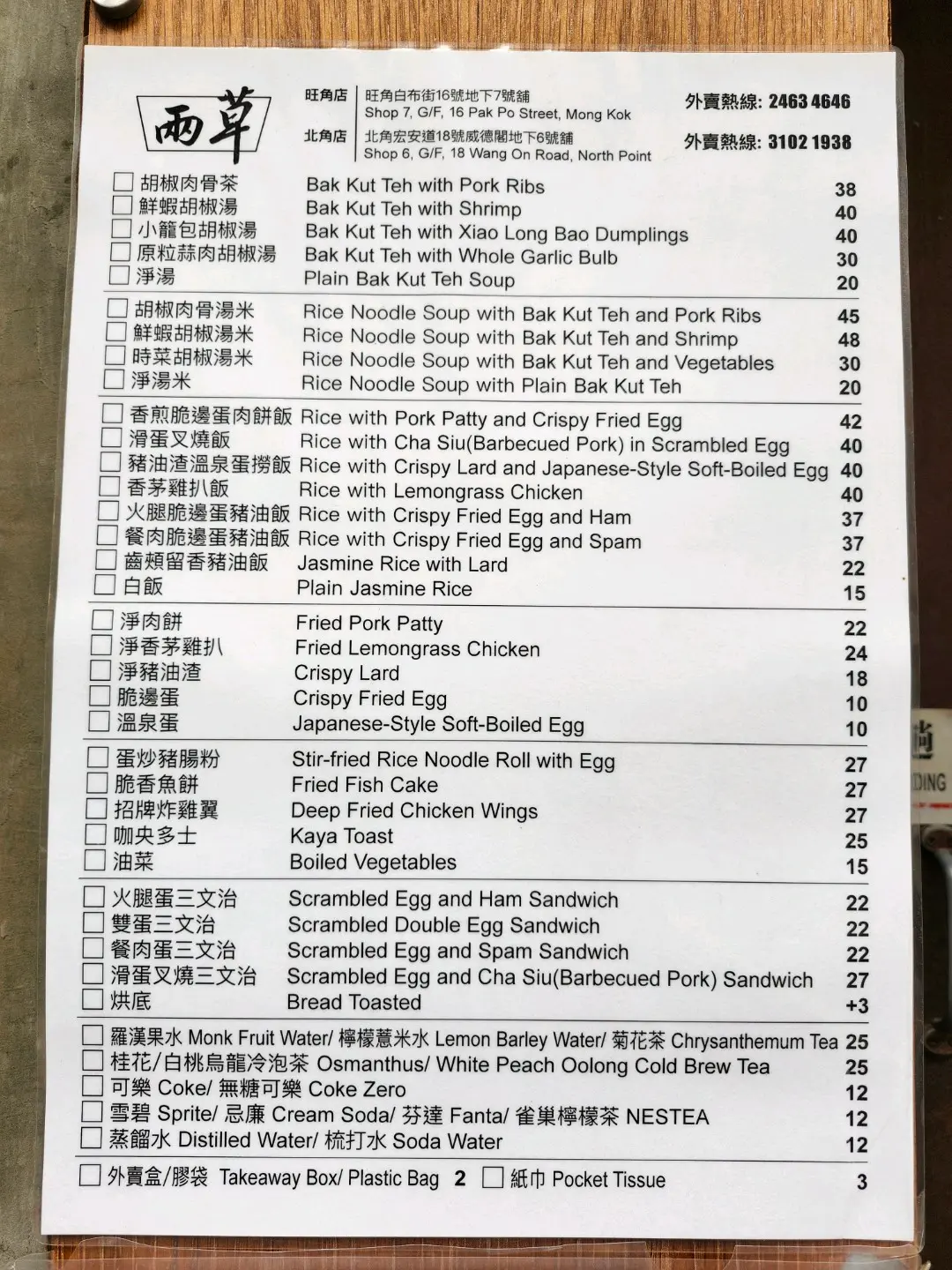 兩草

旺角店 旺角白布街16號地下7號舖
Shop 7, G/F, 16 Pak Po Street, Mong Kok
外賣熱線: 2463 4646

北角店 北角宏安道18號威德閣地下6號舖
Shop 6, G/F, 18 Wang On Road, North Point
外賣熱線: 3102 1938

| | | |
|---|---|---|
| ☐ 胡椒肉骨茶 | Bak Kut Teh with Pork Ribs | 38 |
| ☐ 鮮蝦胡椒湯 | Bak Kut Teh with Shrimp | 40 |
| ☐ 小籠包胡椒湯 | Bak Kut Teh with Xiao Long Bao Dumplings | 40 |
| ☐ 原粒蒜肉胡椒湯 | Bak Kut Teh with Whole Garlic Bulb | 30 |
| ☐ 淨湯 | Plain Bak Kut Teh Soup | 20 |
| ☐ 胡椒肉骨湯米 | Rice Noodle Soup with Bak Kut Teh and Pork Ribs | 45 |
| ☐ 鮮蝦胡椒湯米 | Rice Noodle Soup with Bak Kut Teh and Shrimp | 48 |
| ☐ 時菜胡椒湯米 | Rice Noodle Soup with Bak Kut Teh and Vegetables | 30 |
| ☐ 淨湯米 | Rice Noodle Soup with Plain Bak Kut Teh | 20 |
| ☐ 香煎脆邊蛋肉餅飯 | Rice with Pork Patty and Crispy Fried Egg | 42 |
| ☐ 滑蛋叉燒飯 | Rice with Cha Siu(Barbecued Pork) in Scrambled Egg | 40 |
| ☐ 豬油渣溫泉蛋撈飯 | Rice with Crispy Lard and Japanese-Style Soft-Boiled Egg | 40 |
| ☐ 香茅雞扒飯 | Rice with Lemongrass Chicken | 40 |
| ☐ 火腿脆邊蛋豬油飯 | Rice with Crispy Fried Egg and Ham | 37 |
| ☐ 餐肉脆邊蛋豬油飯 | Rice with Crispy Fried Egg and Spam | 37 |
| ☐ 齒頰留香豬油飯 | Jasmine Rice with Lard | 22 |
| ☐ 白飯 | Plain Jasmine Rice | 15 |
| ☐ 淨肉餅 | Fried Pork Patty | 22 |
| ☐ 淨香茅雞扒 | Fried Lemongrass Chicken | 24 |
| ☐ 淨豬油渣 | Crispy Lard | 18 |
| ☐ 脆邊蛋 | Crispy Fried Egg | 10 |
| ☐ 溫泉蛋 | Japanese-Style Soft-Boiled Egg | 10 |
| ☐ 蛋炒豬腸粉 | Stir-fried Rice Noodle Roll with Egg | 27 |
| ☐ 脆香魚餅 | Fried Fish Cake | 27 |
| ☐ 招牌炸雞翼 | Deep Fried Chicken Wings | 27 |
| ☐ 咖央多士 | Kaya Toast | 25 |
| ☐ 油菜 | Boiled Vegetables | 15 |
| ☐ 火腿蛋三文治 | Scrambled Egg and Ham Sandwich | 22 |
| ☐ 雙蛋三文治 | Scrambled Double Egg Sandwich | 22 |
| ☐ 餐肉蛋三文治 | Scrambled Egg and Spam Sandwich | 22 |
| ☐ 滑蛋叉燒三文治 | Scrambled Egg and Cha Siu(Barbecued Pork) Sandwich | 27 |
| ☐ 烘底 | Bread Toasted | +3 |

☐ 羅漢果水 Monk Fruit Water/ 檸檬薏米水 Lemon Barley Water/ 菊花茶 Chrysanthemum Tea 25
☐ 桂花/白桃烏龍冷泡茶 Osmanthus/ White Peach Oolong Cold Brew Tea 25
☐ 可樂 Coke/ 無糖可樂 Coke Zero 12
☐ 雪碧 Sprite/ 忌廉 Cream Soda/ 芬達 Fanta/ 雀巢檸檬茶 NESTEA 12
☐ 蒸餾水 Distilled Water/ 梳打水 Soda Water 12

☐ 外賣盒/膠袋 Takeaway Box/ Plastic Bag 2 ☐ 紙巾 Pocket Tissue 3

DING